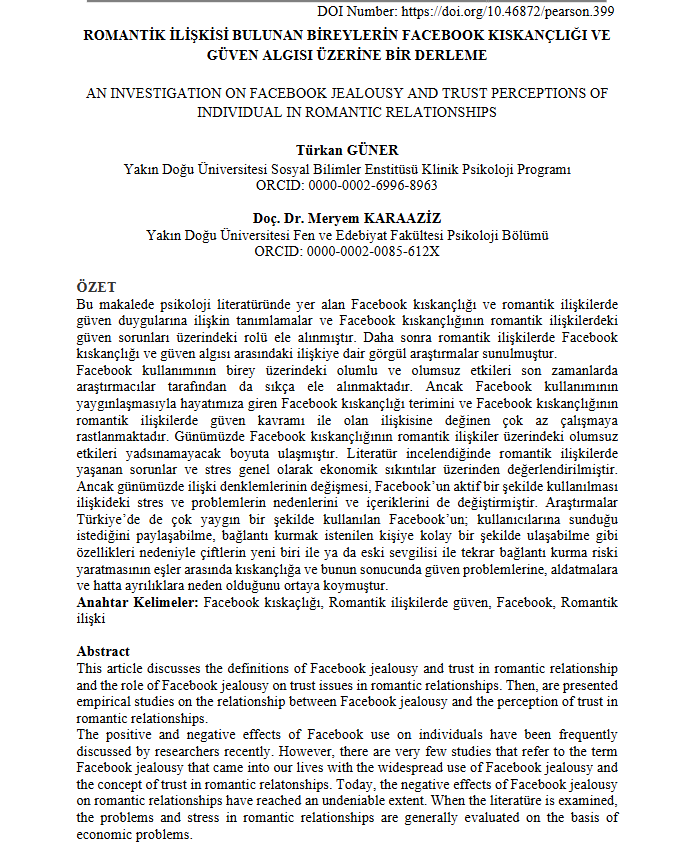 DOI Number: https://doi.org/10.46872/pearson.399

ROMANTİK İLİŞKİSİ BULUNAN BİREYLERİN FACEBOOK KISKANÇLIĞI VE GÜVEN ALGISI ÜZERİNE BİR DERLEME

AN INVESTIGATION ON FACEBOOK JEALOUSY AND TRUST PERCEPTIONS OF INDIVIDUAL IN ROMANTIC RELATIONSHIPS

Türkan GÜNER
Yakın Doğu Üniversitesi Sosyal Bilimler Enstitüsü Klinik Psikoloji Programı
ORCID: 0000-0002-6996-8963

Doç. Dr. Meryem KARAAZİZ
Yakın Doğu Üniversitesi Fen ve Edebiyat Fakültesi Psikoloji Bölümü
ORCID: 0000-0002-0085-612X

ÖZET
Bu makalede psikoloji literatüründe yer alan Facebook kıskançlığı ve romantik ilişkilerde güven duygularına ilişkin tanımlamalar ve Facebook kıskançlığının romantik ilişkilerdeki güven sorunları üzerindeki rolü ele alınmıştır. Daha sonra romantik ilişkilerde Facebook kıskançlığı ve güven algısı arasındaki ilişkiye dair görgül araştırmalar sunulmuştur.
Facebook kullanımının birey üzerindeki olumlu ve olumsuz etkileri son zamanlarda araştırmacılar tarafından da sıkça ele alınmaktadır. Ancak Facebook kullanımının yaygınlaşmasıyla hayatımıza giren Facebook kıskançlığı terimini ve Facebook kıskançlığının romantik ilişkilerde güven kavramı ile olan ilişkisine değinen çok az çalışmaya rastlanmaktadır. Günümüzde Facebook kıskançlığının romantik ilişkiler üzerindeki olumsuz etkileri yadsınamayacak boyuta ulaşmıştır. Literatür incelendiğinde romantik ilişkilerde yaşanan sorunlar ve stres genel olarak ekonomik sıkıntılar üzerinden değerlendirilmiştir. Ancak günümüzde ilişki denklemlerinin değişmesi, Facebook'un aktif bir şekilde kullanılması ilişkideki stres ve problemlerin nedenlerini ve içeriklerini de değiştirmiştir. Araştırmalar Türkiye'de de çok yaygın bir şekilde kullanılan Facebook'un; kullanıcılarına sunduğu istediğini paylaşabilme, bağlantı kurmak istenilen kişiye kolay bir şekilde ulaşabilme gibi özellikleri nedeniyle çiftlerin yeni biri ile ya da eski sevgilisi ile tekrar bağlantı kurma riski yaratmasının eşler arasında kıskançlığa ve bunun sonucunda güven problemlerine, aldatmalara ve hatta ayrılıklara neden olduğunu ortaya koymuştur.
Anahtar Kelimeler: Facebook kıskaçlığı, Romantik ilişkilerde güven, Facebook, Romantik ilişki

Abstract
This article discusses the definitions of Facebook jealousy and trust in romantic relationship and the role of Facebook jealousy on trust issues in romantic relationships. Then, are presented empirical studies on the relationship between Facebook jealousy and the perception of trust in romantic relationships.
The positive and negative effects of Facebook use on individuals have been frequently discussed by researchers recently. However, there are very few studies that refer to the term Facebook jealousy that came into our lives with the widespread use of Facebook jealousy and the concept of trust in romantic relatonships. Today, the negative effects of Facebook jealousy on romantic relationships have reached an undeniable extent. When the literatüre is examined, the problems and stress in romantic relationships are generally evaluated on the basis of economic problems.